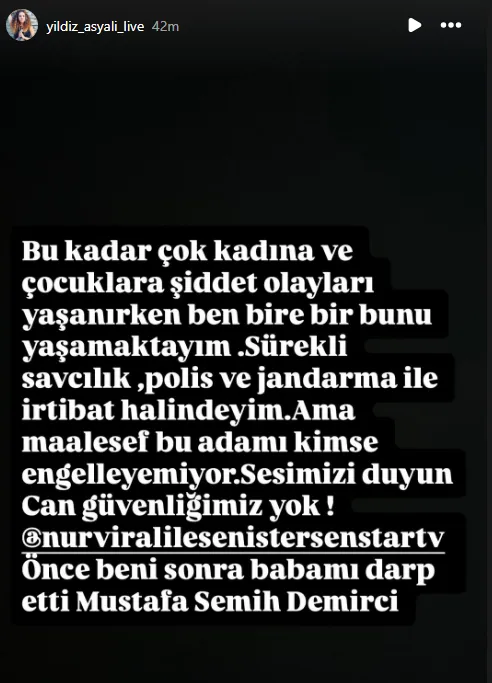 yildiz_asyali_live 42m

Bu kadar çok kadına ve çocuklara şiddet olayları yaşanırken ben bire bir bunu yaşamaktayım .Sürekli savcılık ,polis ve jandarma ile irtibat halindeyim.Ama maalesef bu adamı kimse engelleyemiyor.Sesimizi duyun Can güvenliğimiz yok !
@nurviralilesenistersenstartv
Önce beni sonra babamı darp etti Mustafa Semih Demirci